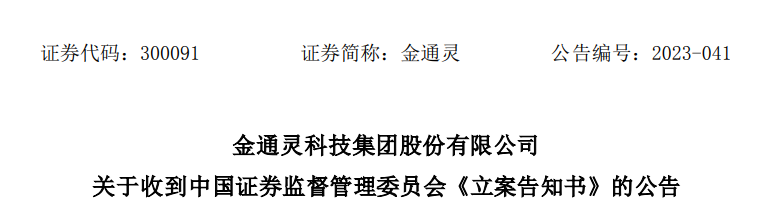 证券代码：300091　　证券简称：金通灵　　公告编号：2023-041

金通灵科技集团股份有限公司
关于收到中国证券监督管理委员会《立案告知书》的公告